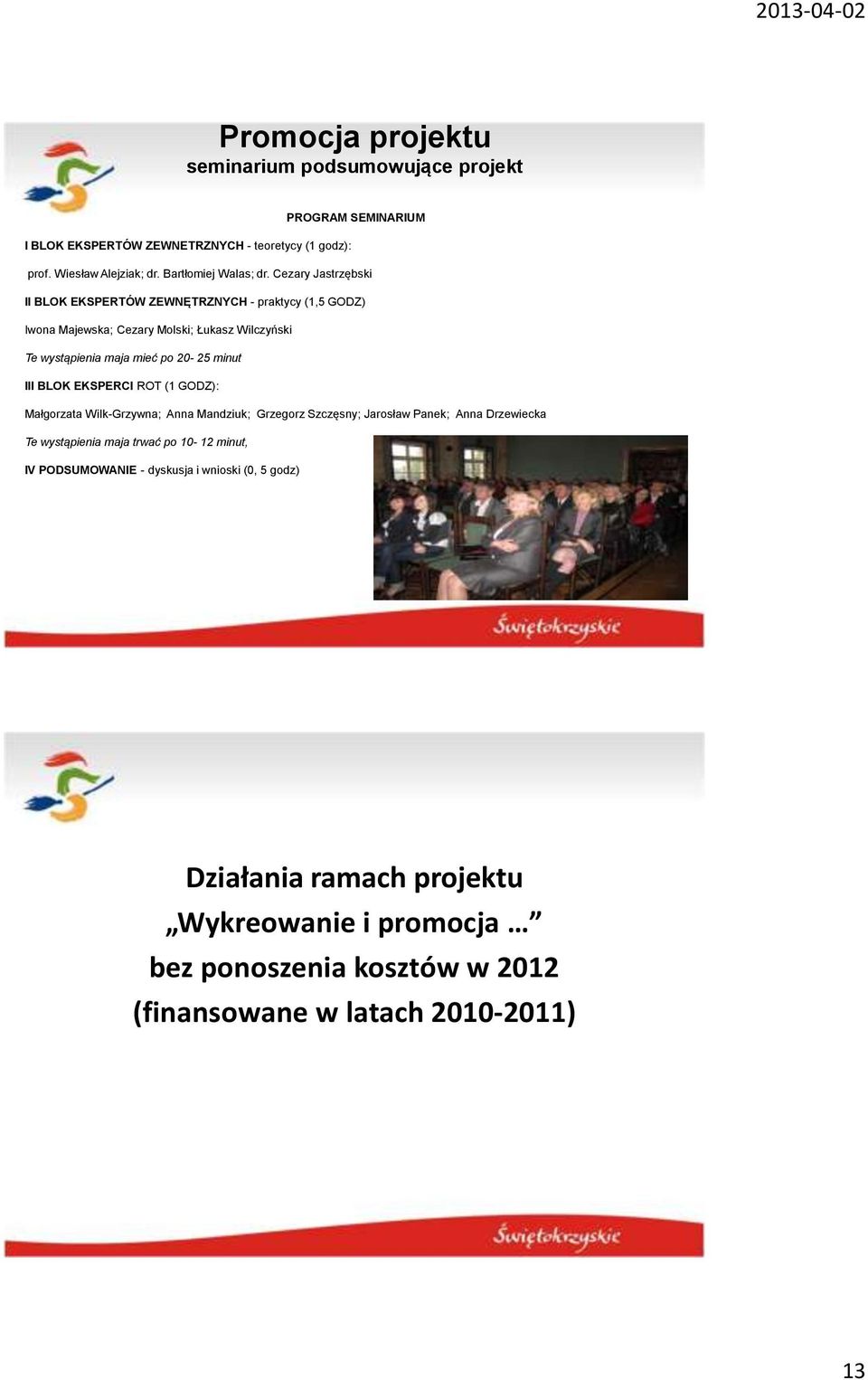 2013-04-02

Promocja projektu
seminarium podsumowujące projekt

PROGRAM SEMINARIUM

I BLOK EKSPERTÓW ZEWNETRZNYCH - teoretycy (1 godz):

prof. Wiesław Alejziak; dr. Bartłomiej Walas; dr. Cezary Jastrzębski

II BLOK EKSPERTÓW ZEWNĘTRZNYCH - praktycy (1,5 GODZ)

Iwona Majewska; Cezary Molski; Łukasz Wilczyński

Te wystąpienia maja mieć po 20- 25 minut

III BLOK EKSPERCI ROT (1 GODZ):

Małgorzata Wilk-Grzywna; Anna Mandziuk; Grzegorz Szczęsny; Jarosław Panek; Anna Drzewiecka

Te wystąpienia maja trwać po 10- 12 minut,

IV PODSUMOWANIE - dyskusja i wnioski (0, 5 godz)

Świętokrzyskie

Działania ramach projektu „Wykreowanie i promocja …” bez ponoszenia kosztów w 2012 (finansowane w latach 2010-2011)

Świętokrzyskie

13